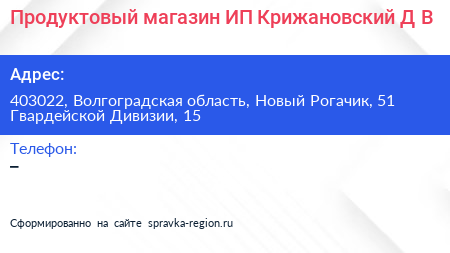 Продуктовый магазин ИП Крижановский Д В

Адрес:

403022, Волгоградская область, Новый Рогачик, 51 Гвардейской Дивизии, 15

Телефон:

–

Сформированно на сайте spravka-region.ru